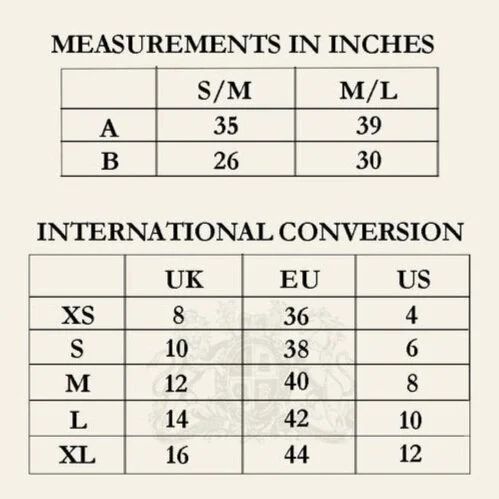 MEASUREMENTS IN INCHES

| | S/M | M/L |
|---|---|---|
| A | 35 | 39 |
| B | 26 | 30 |

INTERNATIONAL CONVERSION

| | UK | EU | US |
|---|---|---|---|
| XS | 8 | 36 | 4 |
| S | 10 | 38 | 6 |
| M | 12 | 40 | 8 |
| L | 14 | 42 | 10 |
| XL | 16 | 44 | 12 |